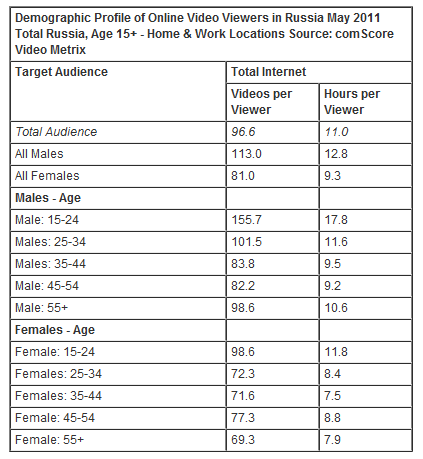 Demographic Profile of Online Video Viewers in Russia May 2011 Total Russia, Age 15+ - Home & Work Locations Source: comScore Video Metrix

| Target Audience | Total Internet | |
|---|---|---|
| | Videos per Viewer | Hours per Viewer |
| Total Audience | 96.6 | 11.0 |
| All Males | 113.0 | 12.8 |
| All Females | 81.0 | 9.3 |
| Males - Age | | |
| Male: 15-24 | 155.7 | 17.8 |
| Males: 25-34 | 101.5 | 11.6 |
| Males: 35-44 | 83.8 | 9.5 |
| Male: 45-54 | 82.2 | 9.2 |
| Male: 55+ | 98.6 | 10.6 |
| Females - Age | | |
| Female: 15-24 | 98.6 | 11.8 |
| Females: 25-34 | 72.3 | 8.4 |
| Females: 35-44 | 71.6 | 7.5 |
| Female: 45-54 | 77.3 | 8.8 |
| Female: 55+ | 69.3 | 7.9 |